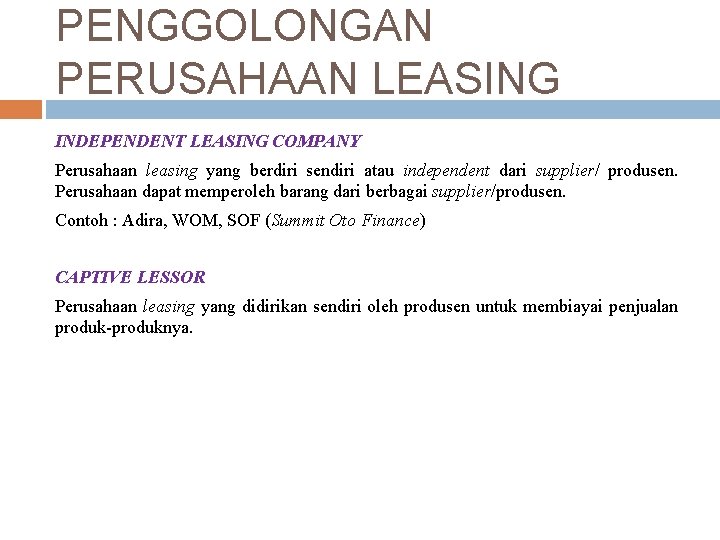 PENGGOLONGAN PERUSAHAAN LEASING

INDEPENDENT LEASING COMPANY

Perusahaan leasing yang berdiri sendiri atau independent dari supplier/ produsen. Perusahaan dapat memperoleh barang dari berbagai supplier/produsen.

Contoh : Adira, WOM, SOF (Summit Oto Finance)

CAPTIVE LESSOR

Perusahaan leasing yang didirikan sendiri oleh produsen untuk membiayai penjualan produk-produknya.